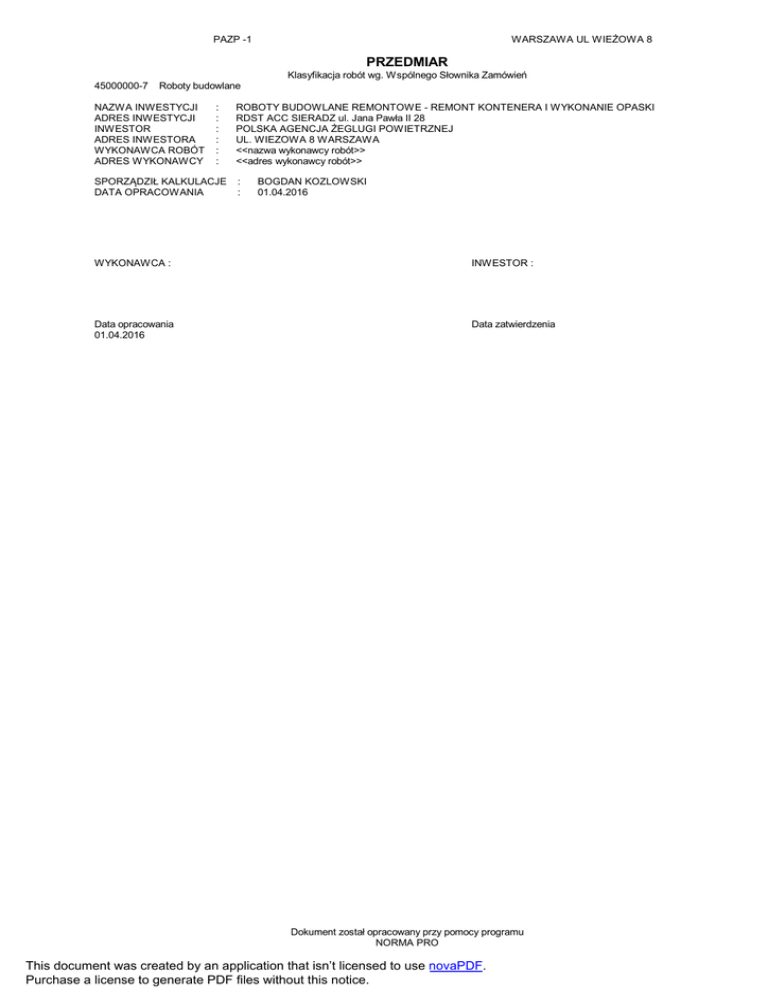 PAZP -1

WARSZAWA UL WIEŻOWA 8

PRZEDMIAR

Klasyfikacja robót wg. Wspólnego Słownika Zamówień

45000000-7 Roboty budowlane

NAZWA INWESTYCJI : ROBOTY BUDOWLANE REMONTOWE - REMONT KONTENERA I WYKONANIE OPASKI
ADRES INWESTYCJI : RDST ACC SIERADZ ul. Jana Pawła II 28
INWESTOR : POLSKA AGENCJA ŻEGLUGI POWIETRZNEJ
ADRES INWESTORA : UL. WIEZOWA 8 WARSZAWA
WYKONAWCA ROBÓT : <<nazwa wykonawcy robót>>
ADRES WYKONAWCY : <<adres wykonawcy robót>>

SPORZĄDZIŁ KALKULACJE : BOGDAN KOZLOWSKI
DATA OPRACOWANIA : 01.04.2016

WYKONAWCA :

INWESTOR :

Data opracowania
01.04.2016

Data zatwierdzenia

Dokument został opracowany przy pomocy programu
NORMA PRO

This document was created by an application that isn't licensed to use novaPDF.
Purchase a license to generate PDF files without this notice.